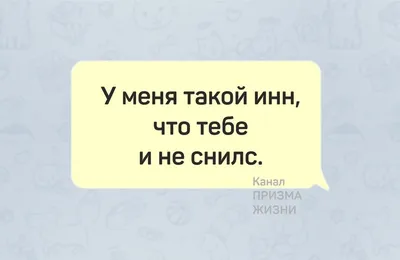 У меня такой инн, что тебе и не снилс.

Канал
ПРИЗМА
ЖИЗНИ